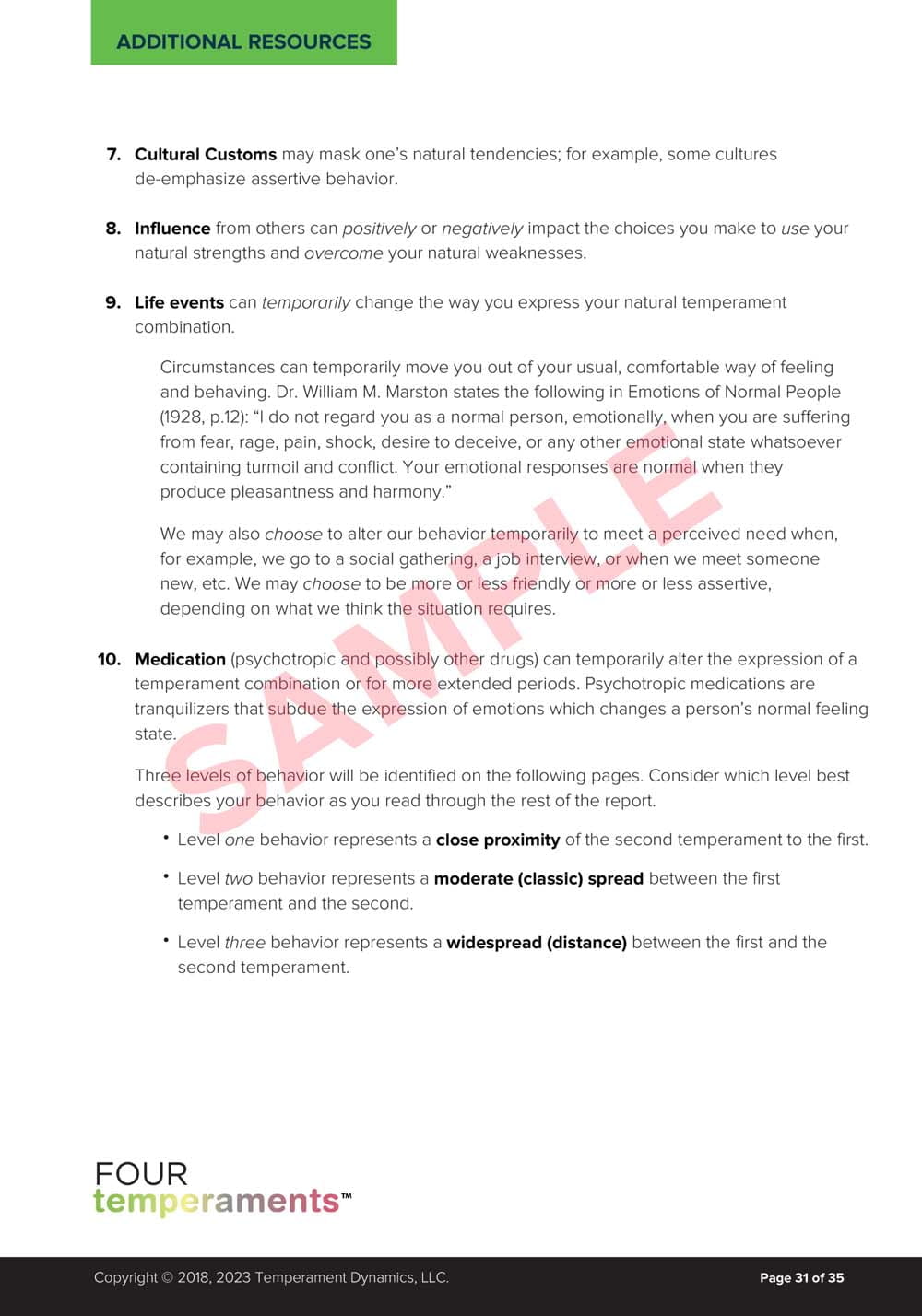 ADDITIONAL RESOURCES

7. Cultural Customs may mask one's natural tendencies; for example, some cultures de-emphasize assertive behavior.

8. Influence from others can positively or negatively impact the choices you make to use your natural strengths and overcome your natural weaknesses.

9. Life events can temporarily change the way you express your natural temperament combination.

Circumstances can temporarily move you out of your usual, comfortable way of feeling and behaving. Dr. William M. Marston states the following in Emotions of Normal People (1928, p.12): "I do not regard you as a normal person, emotionally, when you are suffering from fear, rage, pain, shock, desire to deceive, or any other emotional state whatsoever containing turmoil and conflict. Your emotional responses are normal when they produce pleasantness and harmony."

We may also choose to alter our behavior temporarily to meet a perceived need when, for example, we go to a social gathering, a job interview, or when we meet someone new, etc. We may choose to be more or less friendly or more or less assertive, depending on what we think the situation requires.

10. Medication (psychotropic and possibly other drugs) can temporarily alter the expression of a temperament combination or for more extended periods. Psychotropic medications are tranquilizers that subdue the expression of emotions which changes a person's normal feeling state.

Three levels of behavior will be identified on the following pages. Consider which level best describes your behavior as you read through the rest of the report.

• Level one behavior represents a close proximity of the second temperament to the first.

• Level two behavior represents a moderate (classic) spread between the first temperament and the second.

• Level three behavior represents a widespread (distance) between the first and the second temperament.

SAMPLE

FOUR
temperaments™

Copyright © 2018, 2023 Temperament Dynamics, LLC.

Page 31 of 35